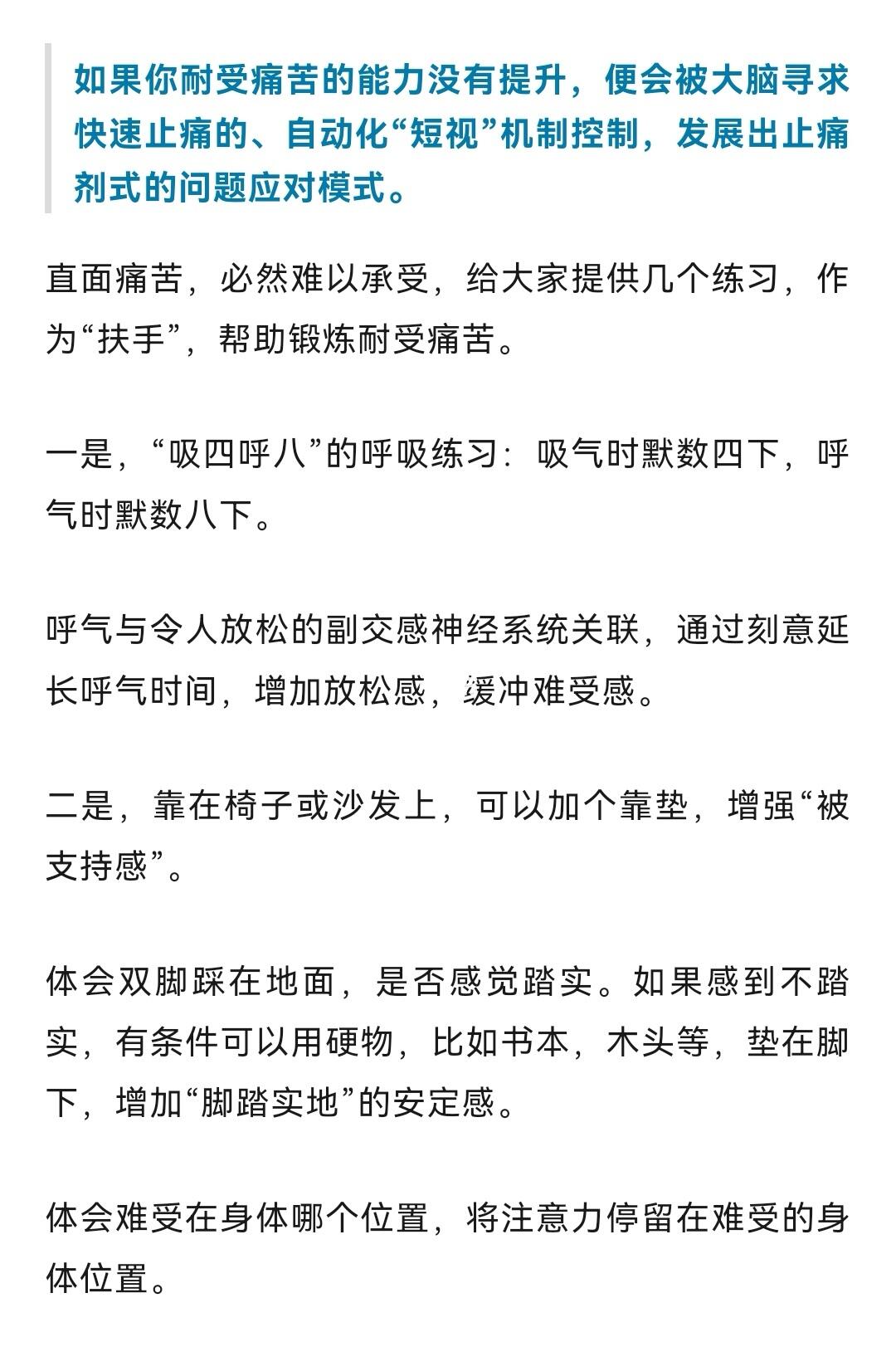 如果你耐受痛苦的能力没有提升，便会被大脑寻求快速止痛的、自动化“短视”机制控制，发展出止痛剂式的问题应对模式。

直面痛苦，必然难以承受，给大家提供几个练习，作为“扶手”，帮助锻炼耐受痛苦。

一是，“吸四呼八”的呼吸练习：吸气时默数四下，呼气时默数八下。

呼气与令人放松的副交感神经系统关联，通过刻意延长呼气时间，增加放松感，缓冲难受感。

二是，靠在椅子或沙发上，可以加个靠垫，增强“被支持感”。

体会双脚踩在地面，是否感觉踏实。如果感到不踏实，有条件可以用硬物，比如书本，木头等，垫在脚下，增加“脚踏实地”的安定感。

体会难受在身体哪个位置，将注意力停留在难受的身体位置。